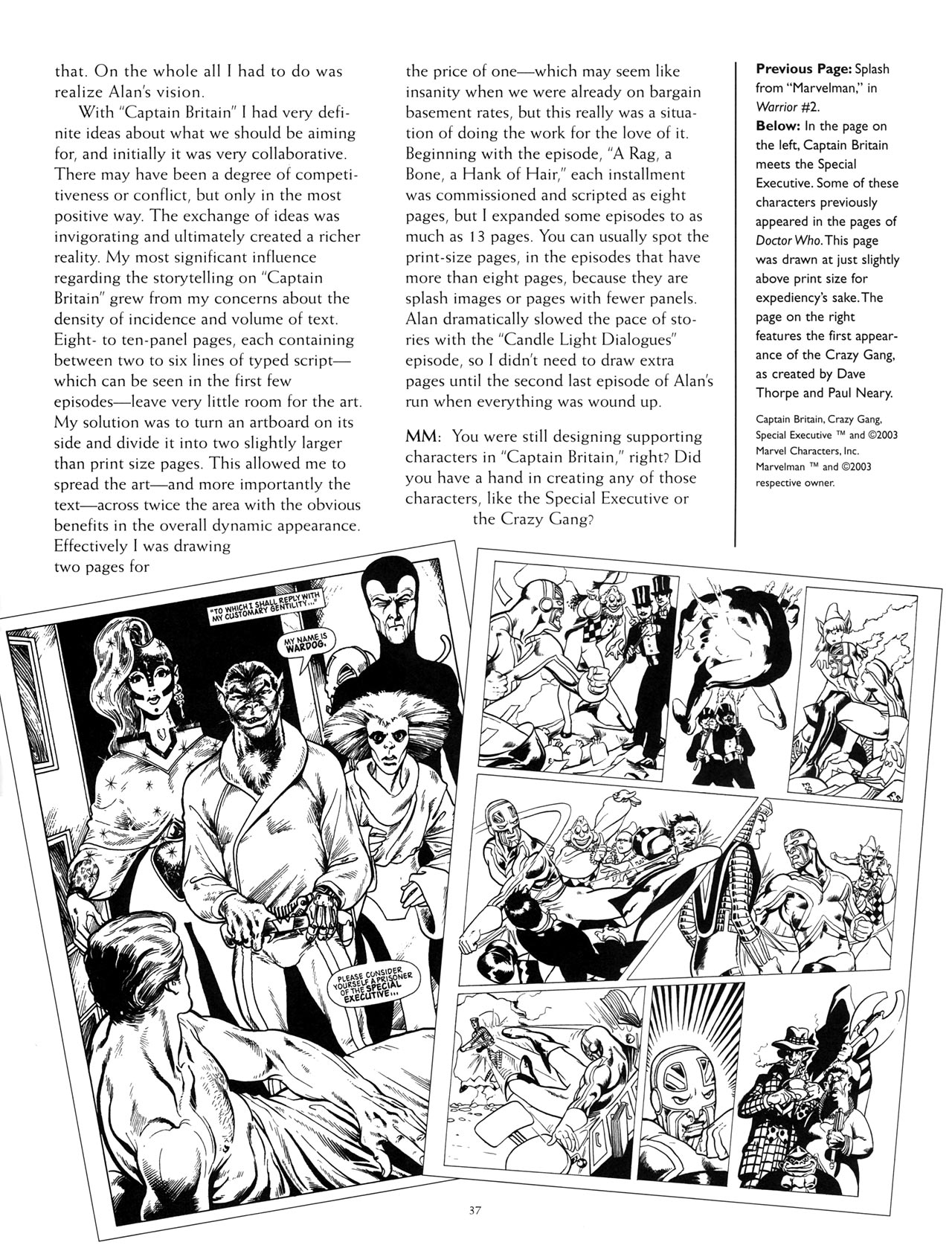 that. On the whole all I had to do was realize Alan's vision.

With "Captain Britain" I had very definite ideas about what we should be aiming for, and initially it was very collaborative. There may have been a degree of competitiveness or conflict, but only in the most positive way. The exchange of ideas was invigorating and ultimately created a richer reality. My most significant influence regarding the storytelling on "Captain Britain" grew from my concerns about the density of incidence and volume of text. Eight- to ten-panel pages, each containing between two to six lines of typed script—which can be seen in the first few episodes—leave very little room for the art. My solution was to turn an artboard on its side and divide it into two slightly larger than print size pages. This allowed me to spread the art—and more importantly the text—across twice the area with the obvious benefits in the overall dynamic appearance. Effectively I was drawing two pages for the price of one—which may seem like insanity when we were already on bargain basement rates, but this really was a situation of doing the work for the love of it. Beginning with the episode, "A Rag, a Bone, a Hank of Hair," each installment was commissioned and scripted as eight pages, but I expanded some episodes to as much as 13 pages. You can usually spot the print-size pages, in the episodes that have more than eight pages, because they are splash images or pages with fewer panels. Alan dramatically slowed the pace of stories with the "Candle Light Dialogues" episode, so I didn't need to draw extra pages until the second last episode of Alan's run when everything was wound up.

MM: You were still designing supporting characters in "Captain Britain," right? Did you have a hand in creating any of those characters, like the Special Executive or the Crazy Gang?

Previous Page: Splash from "Marvelman," in Warrior #2.
Below: In the page on the left, Captain Britain meets the Special Executive. Some of these characters previously appeared in the pages of Doctor Who. This page was drawn at just slightly above print size for expediency's sake. The page on the right features the first appearance of the Crazy Gang, as created by Dave Thorpe and Paul Neary.

Captain Britain, Crazy Gang, Special Executive ™ and ©2003 Marvel Characters, Inc. Marvelman ™ and ©2003 respective owner.

"TO WHICH I SHALL REPLY WITH MY CUSTOMARY GENTILITY..."

MY NAME IS WARDOG.

PLEASE CONSIDER YOURSELF A PRISONER OF THE SPECIAL EXECUTIVE...

37